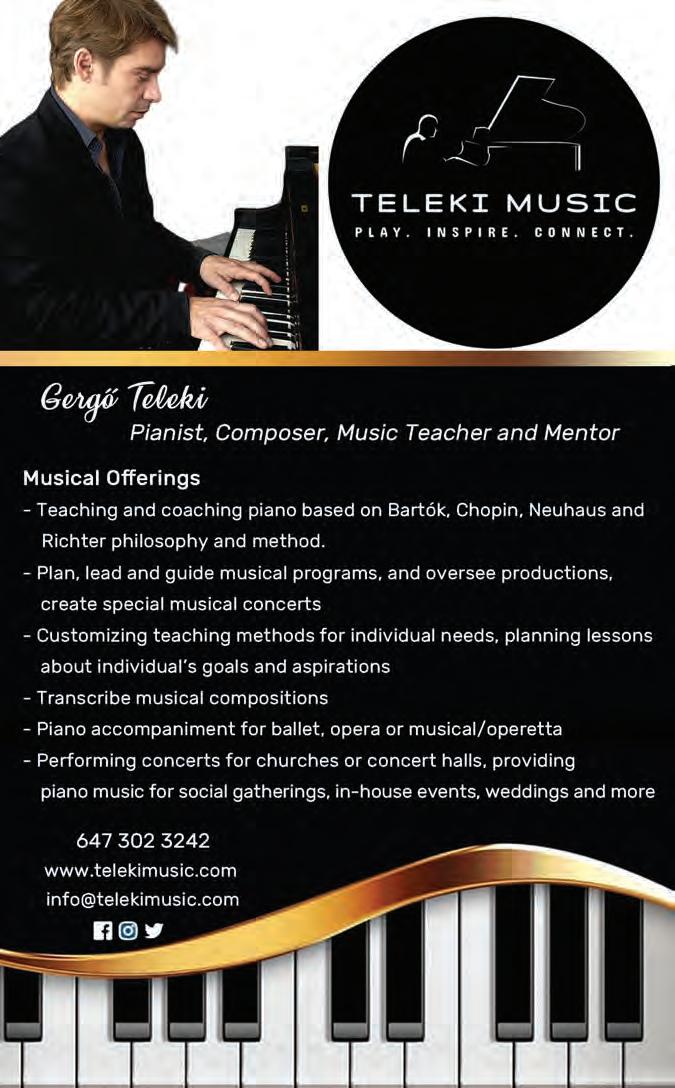 TELEKI MUSIC
PLAY. INSPIRE. CONNECT.

Gergő Teleki
Pianist, Composer, Music Teacher and Mentor

Musical Offerings
- Teaching and coaching piano based on Bartók, Chopin, Neuhaus and Richter philosophy and method.
- Plan, lead and guide musical programs, and oversee productions, create special musical concerts
- Customizing teaching methods for individual needs, planning lessons about individual's goals and aspirations
- Transcribe musical compositions
- Piano accompaniment for ballet, opera or musical/operetta
- Performing concerts for churches or concert halls, providing piano music for social gatherings, in-house events, weddings and more

647 302 3242
www.telekimusic.com
info@telekimusic.com